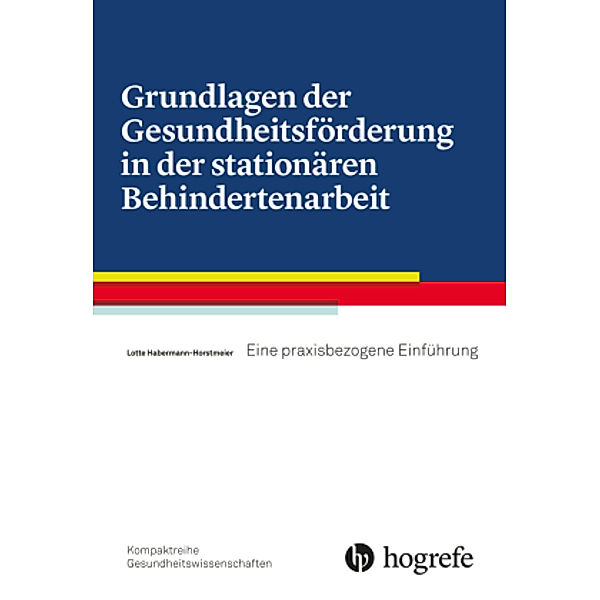 Grundlagen der Gesundheitsförderung in der stationären Behindertenarbeit

Lotte Habermann-Horstmeier

Eine praxisbezogene Einführung

Kompaktreihe
Gesundheitswissenschaften

hogrefe